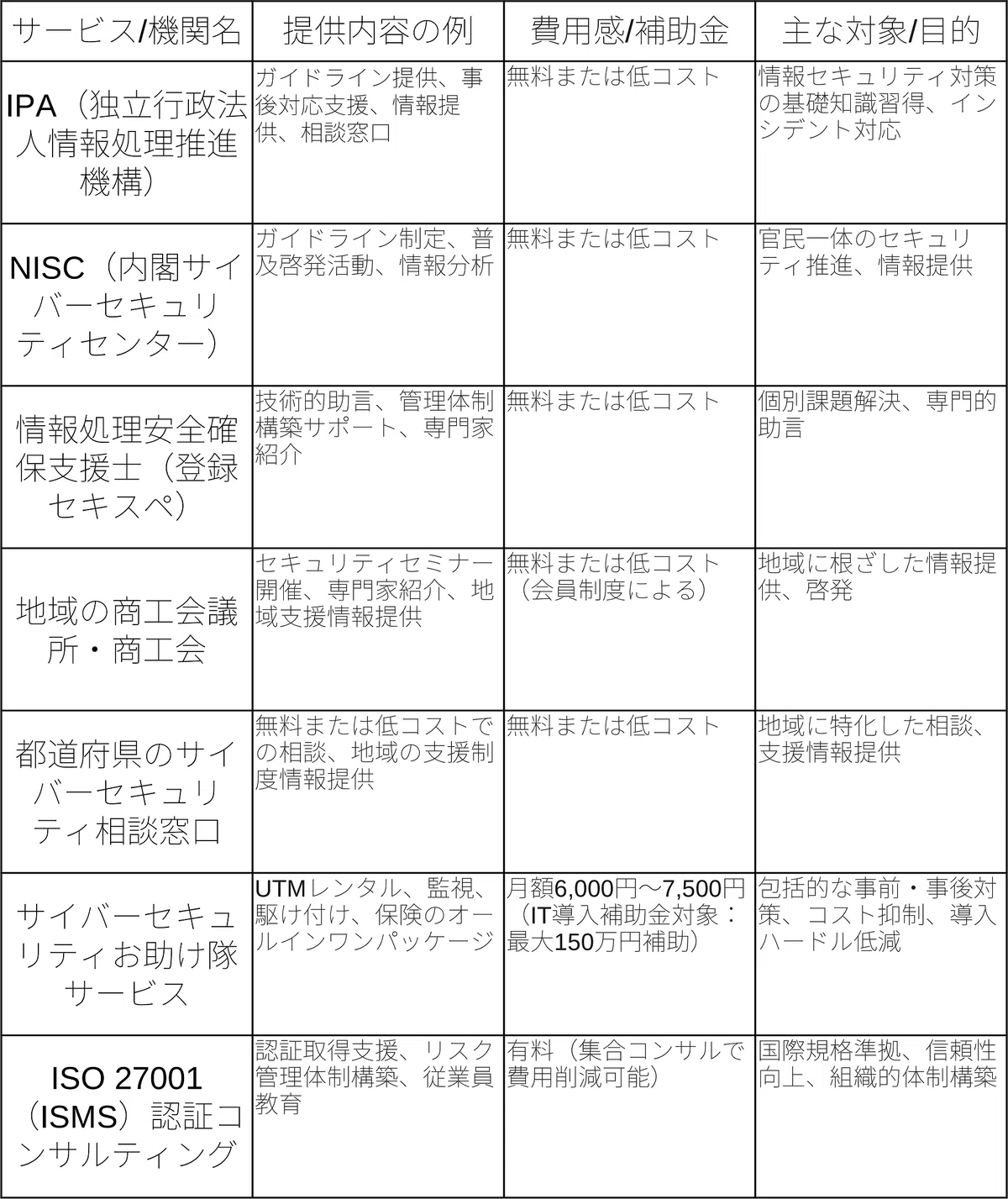 | サービス/機関名 | 提供内容の例 | 費用感/補助金 | 主な対象/目的 |
|---|---|---|---|
| IPA（独立行政法人情報処理推進機構） | ガイドライン提供、事後対応支援、情報提供、相談窓口 | 無料または低コスト | 情報セキュリティ対策の基礎知識習得、インシデント対応 |
| NISC（内閣サイバーセキュリティセンター） | ガイドライン制定、普及啓発活動、情報分析 | 無料または低コスト | 官民一体のセキュリティ推進、情報提供 |
| 情報処理安全確保支援士（登録セキスペ） | 技術的助言、管理体制構築サポート、専門家紹介 | 無料または低コスト | 個別課題解決、専門的助言 |
| 地域の商工会議所・商工会 | セキュリティセミナー開催、専門家紹介、地域支援情報提供 | 無料または低コスト（会員制度による） | 地域に根ざした情報提供、啓発 |
| 都道府県のサイバーセキュリティ相談窓口 | 無料または低コストでの相談、地域の支援制度情報提供 | 無料または低コスト | 地域に特化した相談、支援情報提供 |
| サイバーセキュリティお助け隊サービス | UTMレンタル、監視、駆け付け、保険のオールインワンパッケージ | 月額6,000円～7,500円（IT導入補助金対象：最大150万円補助） | 包括的な事前・事後対策、コスト抑制、導入ハードル低減 |
| ISO 27001（ISMS）認証コンサルティング | 認証取得支援、リスク管理体制構築、従業員教育 | 有料（集合コンサルで費用削減可能） | 国際規格準拠、信頼性向上、組織的体制構築 |